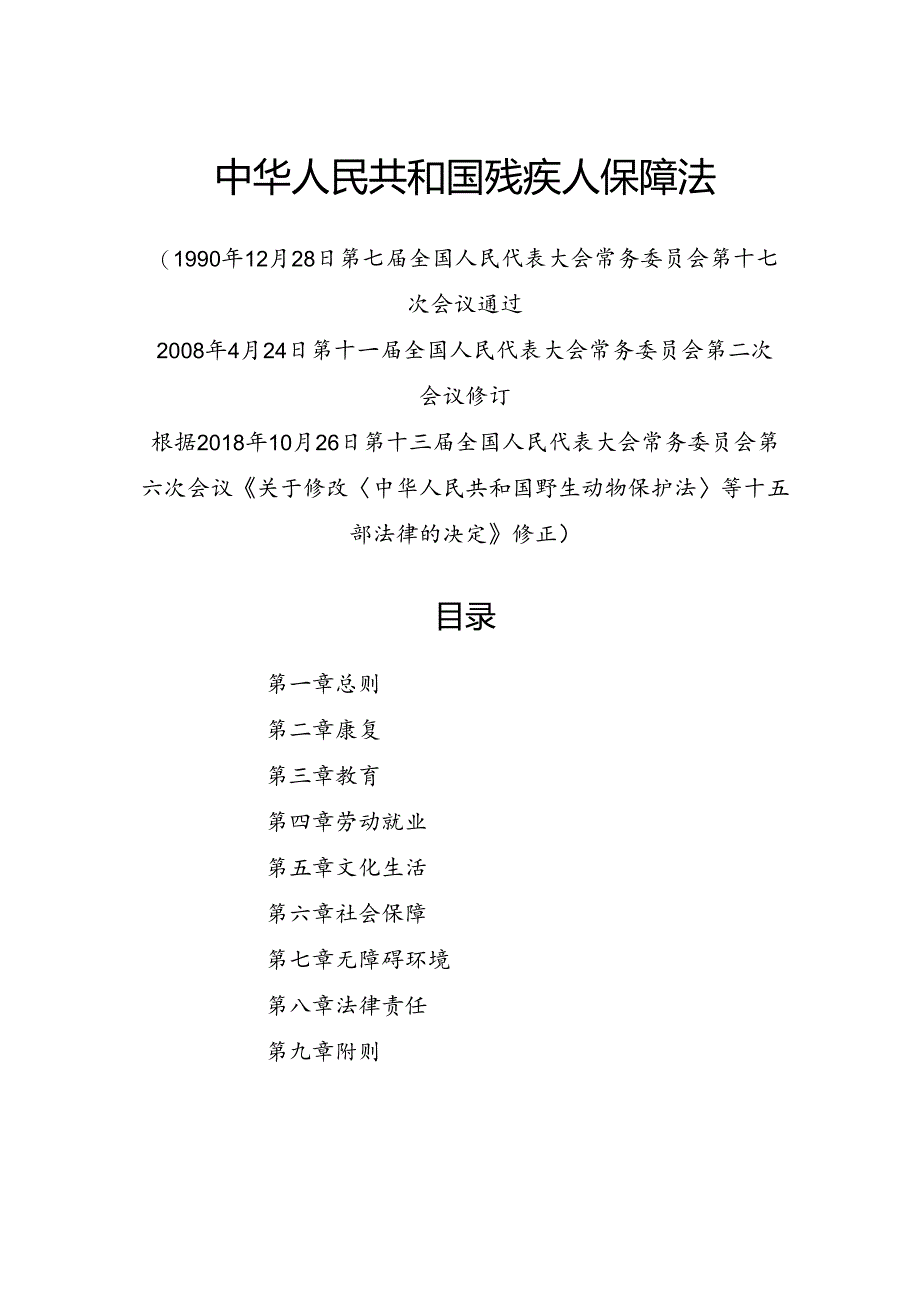 中华人民共和国残疾人保障法

（1990年12月28日第七届全国人民代表大会常务委员会第十七次会议通过

2008年4月24日第十一届全国人民代表大会常务委员会第二次会议修订

根据2018年10月26日第十三届全国人民代表大会常务委员会第六次会议《关于修改〈中华人民共和国野生动物保护法〉等十五部法律的决定》修正）

目录

第一章总则

第二章康复

第三章教育

第四章劳动就业

第五章文化生活

第六章社会保障

第七章无障碍环境

第八章法律责任

第九章附则